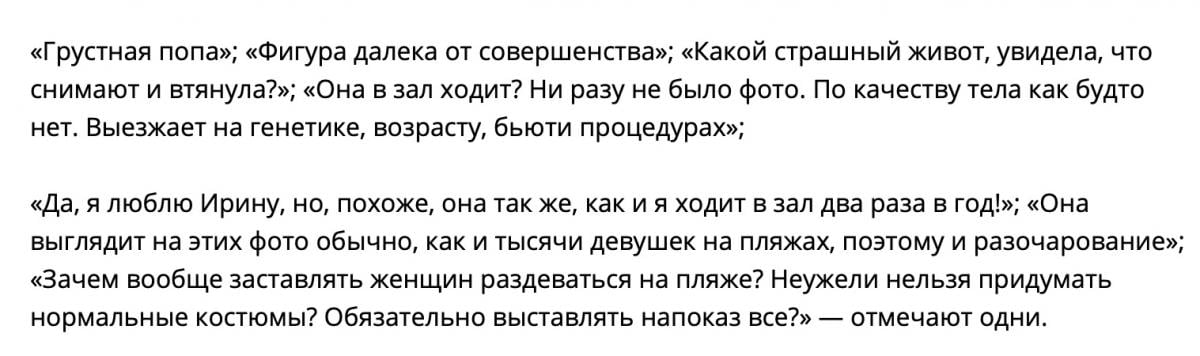 «Грустная попа»; «Фигура далека от совершенства»; «Какой страшный живот, увидела, что снимают и втянула?»; «Она в зал ходит? Ни разу не было фото. По качеству тела как будто нет. Выезжает на генетике, возрасту, бьюти процедурах»;

«Да, я люблю Ирину, но, похоже, она так же, как и я ходит в зал два раза в год!»; «Она выглядит на этих фото обычно, как и тысячи девушек на пляжах, поэтому и разочарование»; «Зачем вообще заставлять женщин раздеваться на пляже? Неужели нельзя придумать нормальные костюмы? Обязательно выставлять напоказ все?» — отмечают одни.